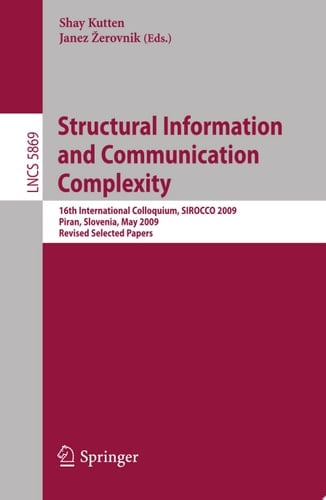 Shay Kutten
Janez Žerovnik (Eds.)

LNCS 5869

Structural Information and Communication Complexity

16th International Colloquium, SIROCCO 2009
Piran, Slovenia, May 2009
Revised Selected Papers

Springer